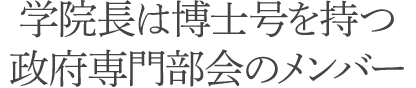 学院長は博士号を持つ
政府専門部会のメンバー